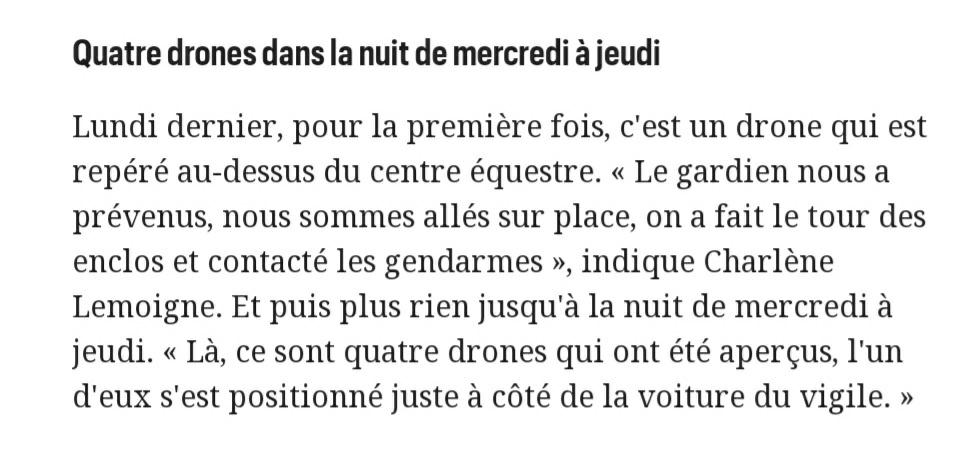 Quatre drones dans la nuit de mercredi à jeudi

Lundi dernier, pour la première fois, c'est un drone qui est repéré au-dessus du centre équestre. « Le gardien nous a prévenus, nous sommes allés sur place, on a fait le tour des enclos et contacté les gendarmes », indique Charlène Lemoigne. Et puis plus rien jusqu'à la nuit de mercredi à jeudi. « Là, ce sont quatre drones qui ont été aperçus, l'un d'eux s'est positionné juste à côté de la voiture du vigile. »